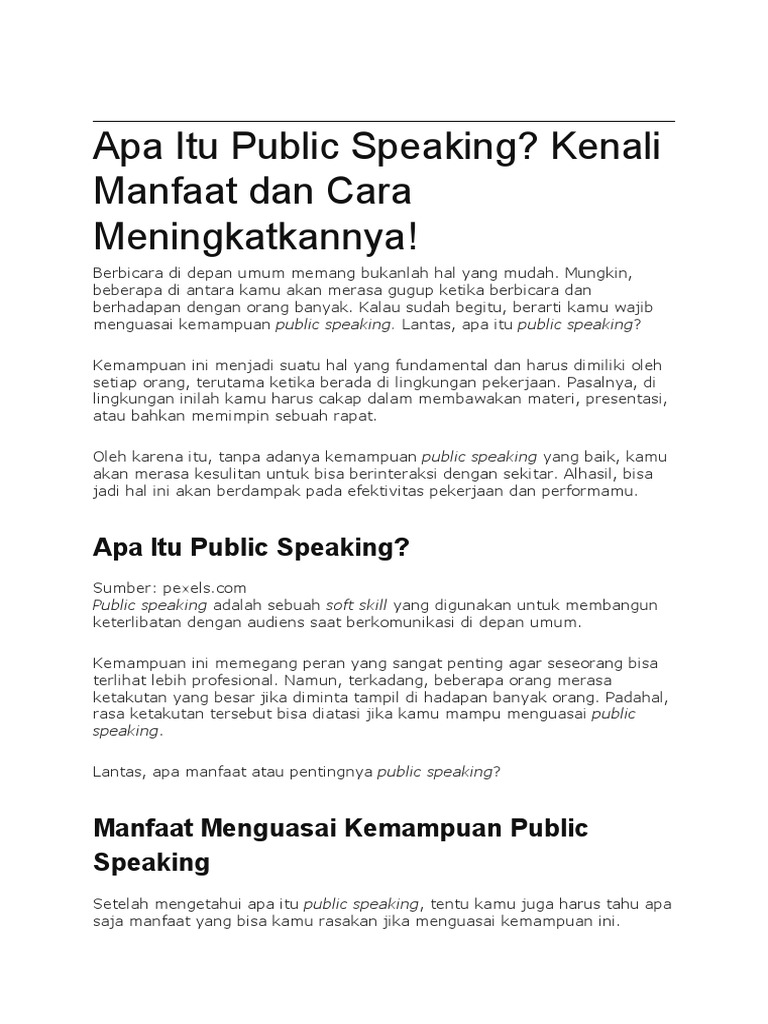 Apa Itu Public Speaking? Kenali Manfaat dan Cara Meningkatkannya!

Berbicara di depan umum memang bukanlah hal yang mudah. Mungkin, beberapa di antara kamu akan merasa gugup ketika berbicara dan berhadapan dengan orang banyak. Kalau sudah begitu, berarti kamu wajib menguasai kemampuan public speaking. Lantas, apa itu public speaking?

Kemampuan ini menjadi suatu hal yang fundamental dan harus dimiliki oleh setiap orang, terutama ketika berada di lingkungan pekerjaan. Pasalnya, di lingkungan inilah kamu harus cakap dalam membawakan materi, presentasi, atau bahkan memimpin sebuah rapat.

Oleh karena itu, tanpa adanya kemampuan public speaking yang baik, kamu akan merasa kesulitan untuk bisa berinteraksi dengan sekitar. Alhasil, bisa jadi hal ini akan berdampak pada efektivitas pekerjaan dan performamu.

Apa Itu Public Speaking?

Sumber: pexels.com
Public speaking adalah sebuah soft skill yang digunakan untuk membangun keterlibatan dengan audiens saat berkomunikasi di depan umum.

Kemampuan ini memegang peran yang sangat penting agar seseorang bisa terlihat lebih profesional. Namun, terkadang, beberapa orang merasa ketakutan yang besar jika diminta tampil di hadapan banyak orang. Padahal, rasa ketakutan tersebut bisa diatasi jika kamu mampu menguasai public speaking.

Lantas, apa manfaat atau pentingnya public speaking?

Manfaat Menguasai Kemampuan Public Speaking

Setelah mengetahui apa itu public speaking, tentu kamu juga harus tahu apa saja manfaat yang bisa kamu rasakan jika menguasai kemampuan ini.